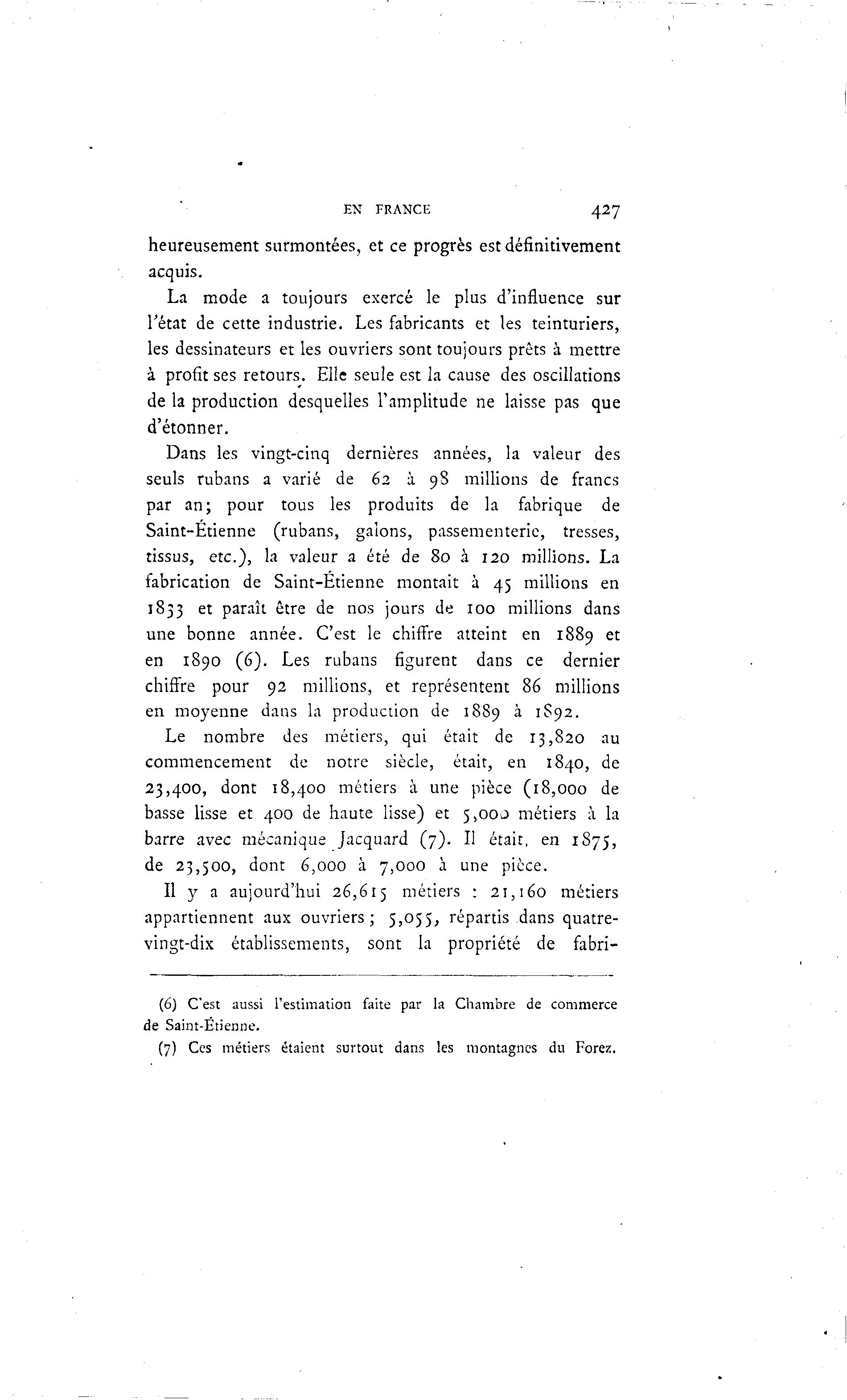 EN FRANCE 427

heureusement surmontées, et ce progrès est définitivement acquis.

La mode a toujours exercé le plus d'influence sur l'état de cette industrie. Les fabricants et les teinturiers, les dessinateurs et les ouvriers sont toujours prêts à mettre à profit ses retours. Elle seule est la cause des oscillations de la production desquelles l'amplitude ne laisse pas que d'étonner.

Dans les vingt-cinq dernières années, la valeur des seuls rubans a varié de 62 à 98 millions de francs par an; pour tous les produits de la fabrique de Saint-Étienne (rubans, galons, passementerie, tresses, tissus, etc.), la valeur a été de 80 à 120 millions. La fabrication de Saint-Étienne montait à 45 millions en 1833 et paraît être de nos jours de 100 millions dans une bonne année. C'est le chiffre atteint en 1889 et en 1890 (6). Les rubans figurent dans ce dernier chiffre pour 92 millions, et représentent 86 millions en moyenne dans la production de 1889 à 1892.

Le nombre des métiers, qui était de 13,820 au commencement de notre siècle, était, en 1840, de 23,400, dont 18,400 métiers à une pièce (18,000 de basse lisse et 400 de haute lisse) et 5,000 métiers à la barre avec mécanique Jacquard (7). Il était, en 1875, de 23,500, dont 6,000 à 7,000 à une pièce.

Il y a aujourd'hui 26,615 métiers : 21,160 métiers appartiennent aux ouvriers; 5,055, répartis dans quatre-vingt-dix établissements, sont la propriété de fabri-

(6) C'est aussi l'estimation faite par la Chambre de commerce de Saint-Étienne.

(7) Ces métiers étaient surtout dans les montagnes du Forez.